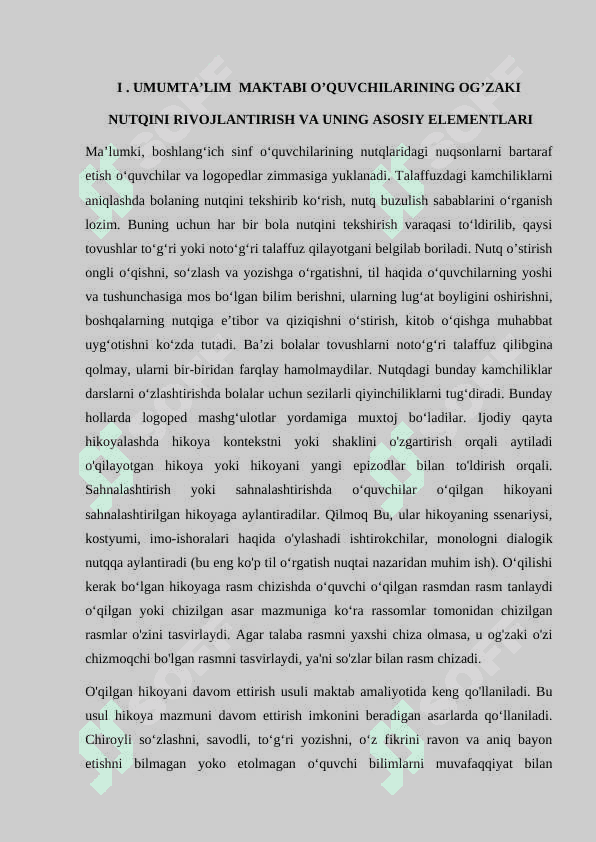 I . UMUMTA’LIM MAKTABI O’QUVCHILARINING OG’ZAKI NUTQINI RIVOJLANTIRISH VA UNING ASOSIY ELEMENTLARI

Ma’lumki, boshlang‘ich sinf o‘quvchilarining nutqlaridagi nuqsonlarni bartaraf etish o‘quvchilar va logopedlar zimmasiga yuklanadi. Talaffuzdagi kamchiliklarni aniqlashda bolaning nutqini tekshirib ko‘rish, nutq buzulish sabablarini o‘rganish lozim. Buning uchun har bir bola nutqini tekshirish varaqasi to‘ldirilib, qaysi tovushlar to‘g‘ri yoki noto‘g‘ri talaffuz qilayotgani belgilab boriladi. Nutq o’stirish ongli o‘qishni, so‘zlash va yozishga o‘rgatishni, til haqida o‘quvchilarning yoshi va tushunchasiga mos bo‘lgan bilim berishni, ularning lug‘at boyligini oshirishni, boshqalarning nutqiga e’tibor va qiziqishni o‘stirish, kitob o‘qishga muhabbat uyg‘otishni ko‘zda tutadi. Ba’zi bolalar tovushlarni noto‘g‘ri talaffuz qilibgina qolmay, ularni bir-biridan farqlay hamolmaydilar. Nutqdagi bunday kamchiliklar darslarni o‘zlashtirishda bolalar uchun sezilarli qiyinchiliklarni tug‘diradi. Bunday hollarda logoped mashg‘ulotlar yordamiga muxtoj bo‘ladilar. Ijodiy qayta hikoyalashda hikoya kontekstni yoki shaklini o'zgartirish orqali aytiladi o'qilayotgan hikoya yoki hikoyani yangi epizodlar bilan to'ldirish orqali. Sahnalashtirish yoki sahnalashtirishda o‘quvchilar o‘qilgan hikoyani sahnalashtirilgan hikoyaga aylantiradilar. Qilmoq Bu, ular hikoyaning ssenariysi, kostyumi, imo-ishoralari haqida o'ylashadi ishtirokchilar, monologni dialogik nutqqa aylantiradi (bu eng ko'p til o‘rgatish nuqtai nazaridan muhim ish). O‘qilishi kerak bo‘lgan hikoyaga rasm chizishda o‘quvchi o‘qilgan rasmdan rasm tanlaydi o‘qilgan yoki chizilgan asar mazmuniga ko‘ra rassomlar tomonidan chizilgan rasmlar o'zini tasvirlaydi. Agar talaba rasmni yaxshi chiza olmasa, u og'zaki o'zi chizmoqchi bo'lgan rasmni tasvirlaydi, ya'ni so'zlar bilan rasm chizadi.

O'qilgan hikoyani davom ettirish usuli maktab amaliyotida keng qo'llaniladi. Bu usul hikoya mazmuni davom ettirish imkonini beradigan asarlarda qo‘llaniladi. Chiroyli so‘zlashni, savodli, to‘g‘ri yozishni, o‘z fikrini ravon va aniq bayon etishni bilmagan yoko etolmagan o‘quvchi bilimlarni muvafaqqiyat bilan